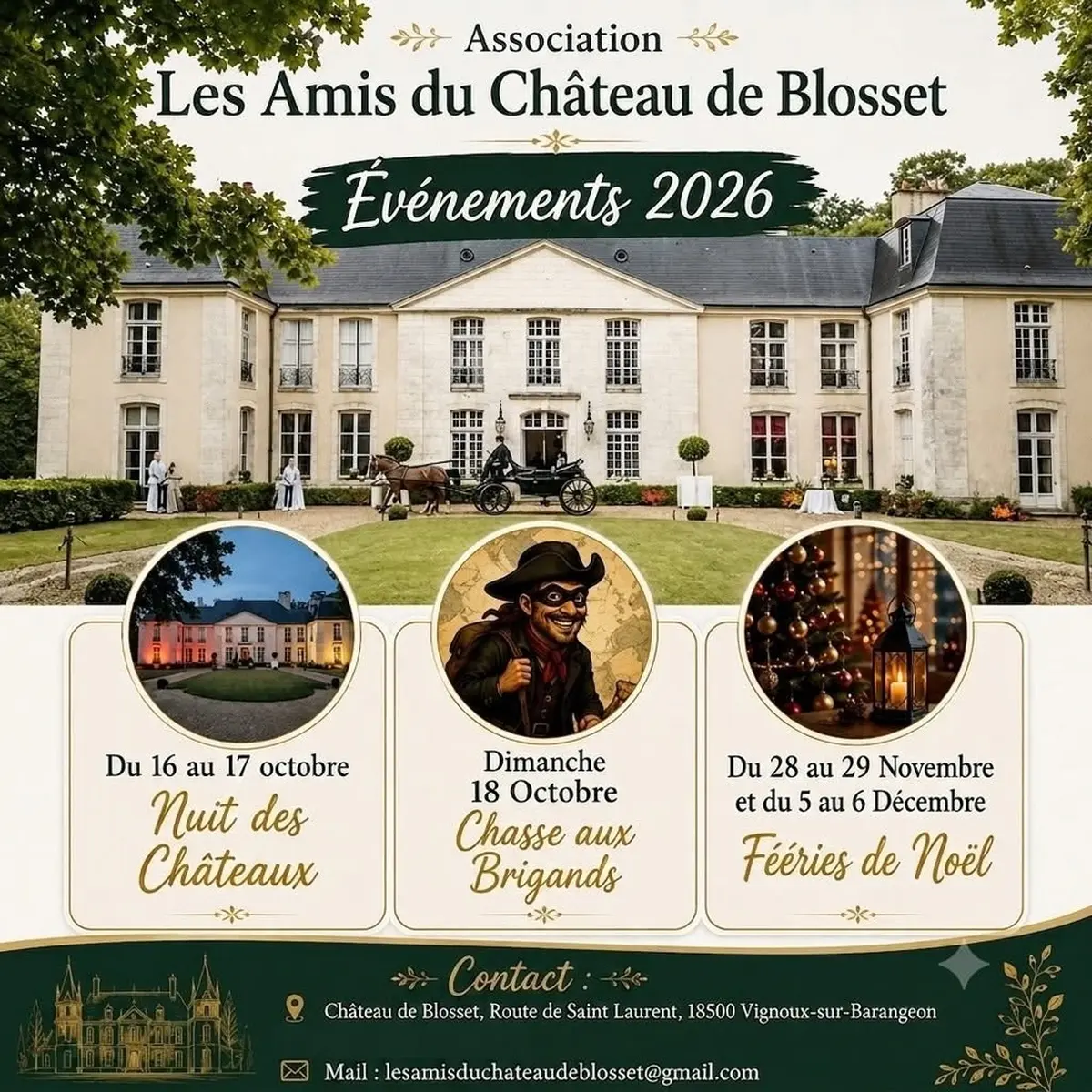 Association
Les Amis du Château de Blosset

Événements 2026

Du 16 au 17 octobre
Nuit des Châteaux

Dimanche
18 Octobre
Chasse aux Brigands

Du 28 au 29 Novembre
et du 5 au 6 Décembre
Féeries de Noël

Contact :
Château de Blosset, Route de Saint Laurent, 18500 Vignoux-sur-Barangeon
Mail : lesamisduchateaudeblosset@gmail.com